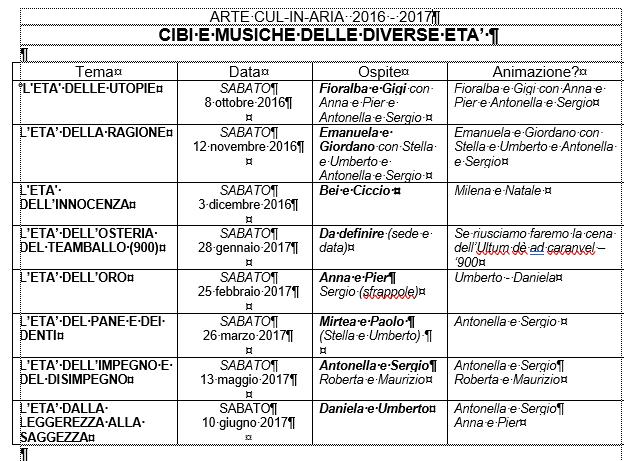 ARTE CUL-IN-ARIA 2016 - 2017

CIBI E MUSICHE DELLE DIVERSE ETA'

| Tema | Data | Ospite | Animazione? |
|---|---|---|---|
| L'ETA' DELLE UTOPIE | SABATO 8 ottobre 2016 | Fioralba e Gigi con Anna e Pier e Antonella e Sergio | Fioralba e Gigi con Anna e Pier e Antonella e Sergio |
| L'ETA' DELLA RAGIONE | SABATO 12 novembre 2016 | Emanuela e Giordano con Stella e Umberto e Antonella e Sergio | Emanuela e Giordano con Stella e Umberto e Antonella e Sergio |
| L'ETA' DELL'INNOCENZA | SABATO 3 dicembre 2016 | Bei e Ciccio | Milena e Natale |
| L'ETA' DELL'OSTERIA DEL TEAMBALLO (900) | SABATO 28 gennaio 2017 | Da definire (sede e data) | Se riusciamo faremo la cena dell'Ultum dè ad caranvel – '900 |
| L'ETA' DELL'ORO | SABATO 25 febbraio 2017 | Anna e Pier Sergio (sfrappole) | Umberto - Daniela |
| L'ETA' DEL PANE E DEI DENTI | SABATO 26 marzo 2017 | Mirtea e Paolo (Stella e Umberto) | Antonella e Sergio |
| L'ETA' DELL'IMPEGNO E DEL DISIMPEGNO | SABATO 13 maggio 2017 | Antonella e Sergio Roberta e Maurizio | Antonella e Sergio Roberta e Maurizio |
| L'ETA' DALLA LEGGEREZZA ALLA SAGGEZZA | SABATO 10 giugno 2017 | Daniela e Umberto | Antonella e Sergio Anna e Pier |